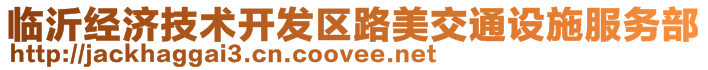 临沂经济技术开发区路美交通设施服务部
http://jackhaggai3.cn.coovee.net